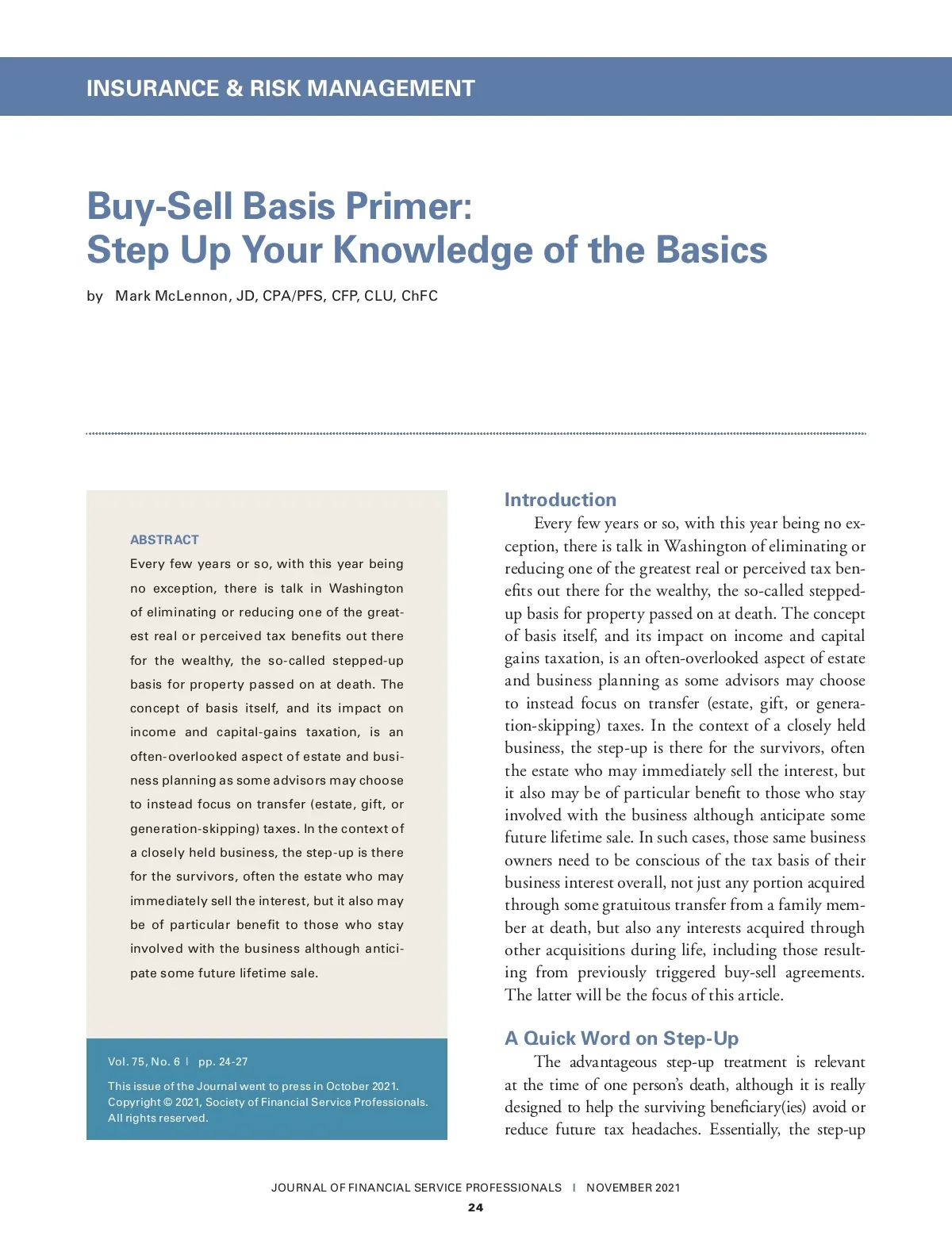 INSURANCE & RISK MANAGEMENT

Buy-Sell Basis Primer:
Step Up Your Knowledge of the Basics

by Mark McLennon, JD, CPA/PFS, CFP, CLU, ChFC

ABSTRACT

Every few years or so, with this year being no exception, there is talk in Washington of eliminating or reducing one of the greatest real or perceived tax benefits out there for the wealthy, the so-called stepped-up basis for property passed on at death. The concept of basis itself, and its impact on income and capital-gains taxation, is an often-overlooked aspect of estate and business planning as some advisors may choose to instead focus on transfer (estate, gift, or generation-skipping) taxes. In the context of a closely held business, the step-up is there for the survivors, often the estate who may immediately sell the interest, but it also may be of particular benefit to those who stay involved with the business although anticipate some future lifetime sale.

Vol. 75, No. 6 | pp. 24-27

This issue of the Journal went to press in October 2021.
Copyright © 2021, Society of Financial Service Professionals.
All rights reserved.

Introduction

Every few years or so, with this year being no exception, there is talk in Washington of eliminating or reducing one of the greatest real or perceived tax benefits out there for the wealthy, the so-called stepped-up basis for property passed on at death. The concept of basis itself, and its impact on income and capital gains taxation, is an often-overlooked aspect of estate and business planning as some advisors may choose to instead focus on transfer (estate, gift, or generation-skipping) taxes. In the context of a closely held business, the step-up is there for the survivors, often the estate who may immediately sell the interest, but it also may be of particular benefit to those who stay involved with the business although anticipate some future lifetime sale. In such cases, those same business owners need to be conscious of the tax basis of their business interest overall, not just any portion acquired through some gratuitous transfer from a family member at death, but also any interests acquired through other acquisitions during life, including those resulting from previously triggered buy-sell agreements. The latter will be the focus of this article.

A Quick Word on Step-Up

The advantageous step-up treatment is relevant at the time of one person's death, although it is really designed to help the surviving beneficiary(ies) avoid or reduce future tax headaches. Essentially, the step-up

JOURNAL OF FINANCIAL SERVICE PROFESSIONALS | NOVEMBER 2021

24